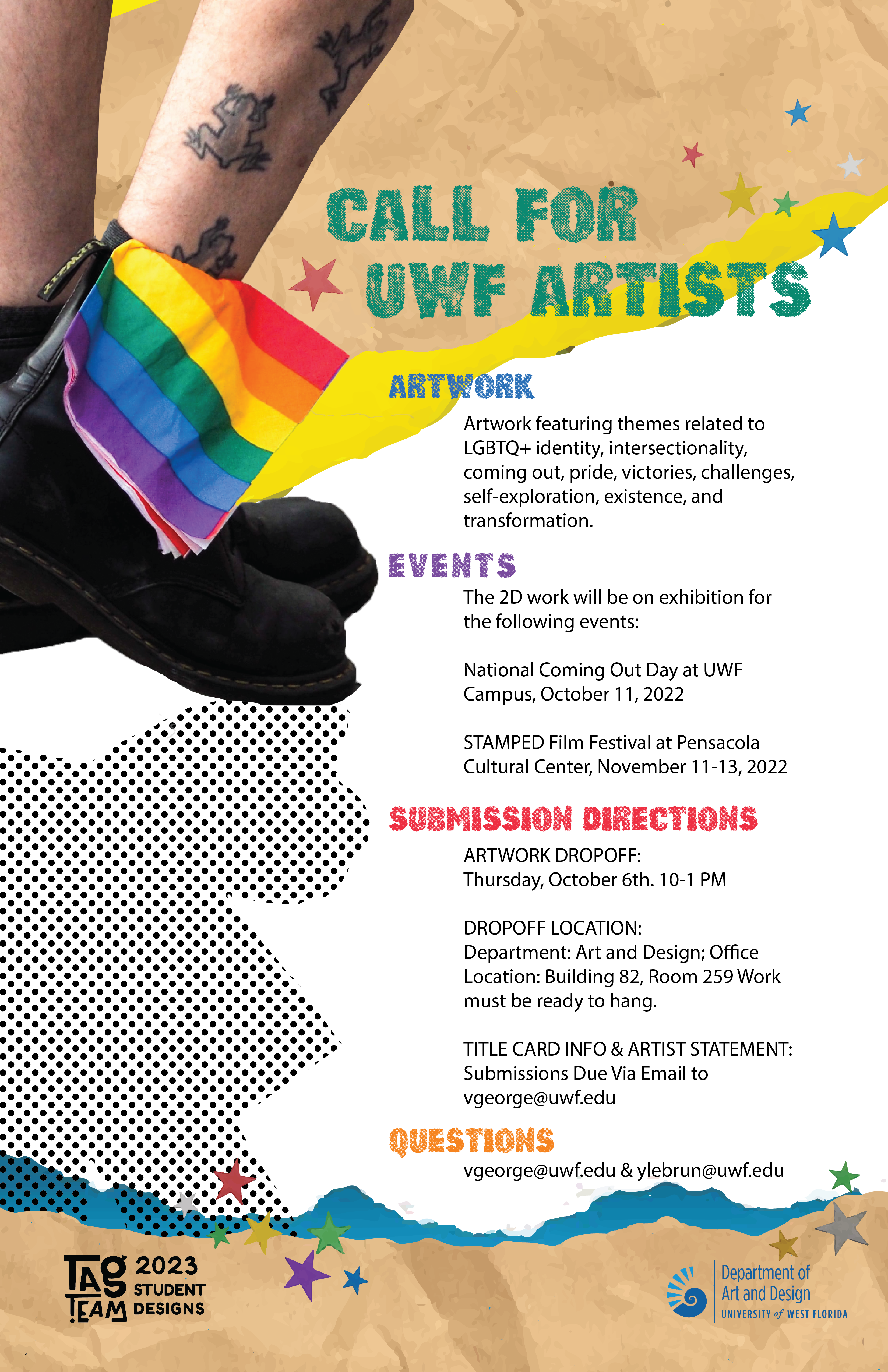 CALL FOR UWF ARTISTS

ARTWORK

Artwork featuring themes related to LGBTQ+ identity, intersectionality, coming out, pride, victories, challenges, self-exploration, existence, and transformation.

EVENTS

The 2D work will be on exhibition for the following events:

National Coming Out Day at UWF Campus, October 11, 2022

STAMPED Film Festival at Pensacola Cultural Center, November 11-13, 2022

SUBMISSION DIRECTIONS

ARTWORK DROPOFF:
Thursday, October 6th. 10-1 PM

DROPOFF LOCATION:
Department: Art and Design; Office Location: Building 82, Room 259 Work must be ready to hang.

TITLE CARD INFO & ARTIST STATEMENT:
Submissions Due Via Email to vgeorge@uwf.edu

QUESTIONS

vgeorge@uwf.edu & ylebrun@uwf.edu

TAG TEAM 2023 STUDENT DESIGNS

Department of Art and Design
UNIVERSITY of WEST FLORIDA